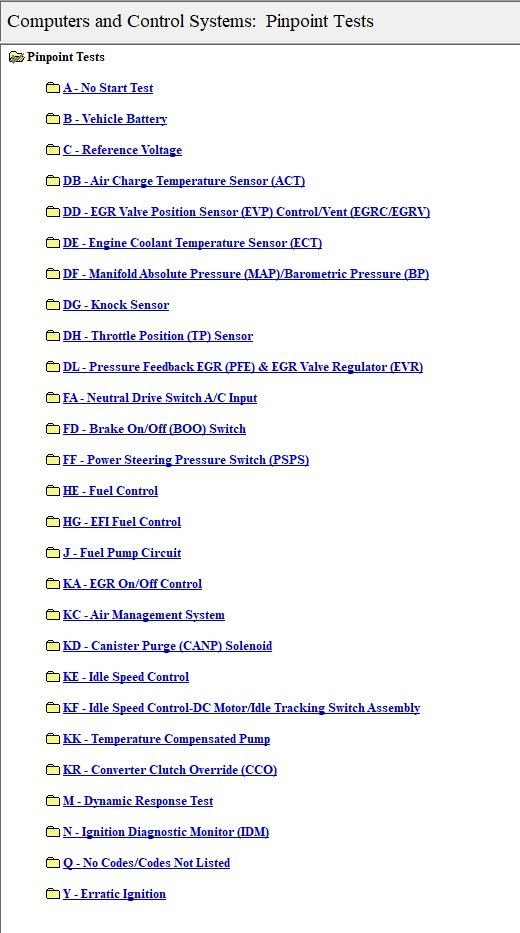 Computers and Control Systems: Pinpoint Tests

Pinpoint Tests

A - No Start Test

B - Vehicle Battery

C - Reference Voltage

DB - Air Charge Temperature Sensor (ACT)

DD - EGR Valve Position Sensor (EVP) Control/Vent (EGRC/EGRV)

DE - Engine Coolant Temperature Sensor (ECT)

DF - Manifold Absolute Pressure (MAP)/Barometric Pressure (BP)

DG - Knock Sensor

DH - Throttle Position (TP) Sensor

DL - Pressure Feedback EGR (PFE) & EGR Valve Regulator (EVR)

FA - Neutral Drive Switch A/C Input

FD - Brake On/Off (BOO) Switch

FF - Power Steering Pressure Switch (PSPS)

HE - Fuel Control

HG - EFI Fuel Control

J - Fuel Pump Circuit

KA - EGR On/Off Control

KC - Air Management System

KD - Canister Purge (CANP) Solenoid

KE - Idle Speed Control

KF - Idle Speed Control-DC Motor/Idle Tracking Switch Assembly

KK - Temperature Compensated Pump

KR - Converter Clutch Override (CCO)

M - Dynamic Response Test

N - Ignition Diagnostic Monitor (IDM)

Q - No Codes/Codes Not Listed

Y - Erratic Ignition